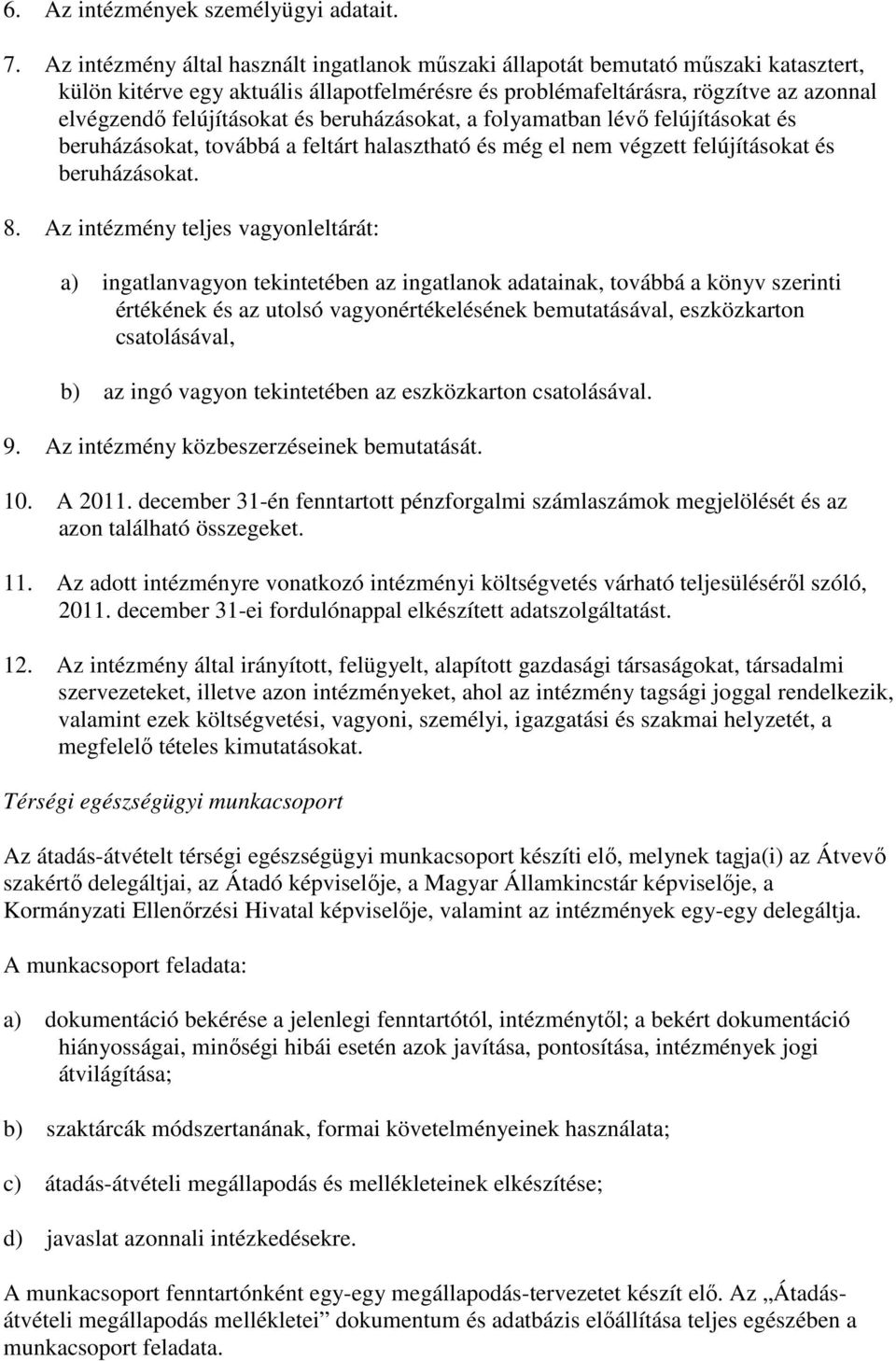 6. Az intézmények személyügyi adatait.

7. Az intézmény által használt ingatlanok műszaki állapotát bemutató műszaki katasztert, külön kitérve egy aktuális állapotfelmérésre és problémafeltárásra, rögzítve az azonnal elvégzendő felújításokat és beruházásokat, a folyamatban lévő felújításokat és beruházásokat, továbbá a feltárt halasztható és még el nem végzett felújításokat és beruházásokat.

8. Az intézmény teljes vagyonleltárát:

a) ingatlanvagyon tekintetében az ingatlanok adatainak, továbbá a könyv szerinti értékének és az utolsó vagyonértékelésének bemutatásával, eszközkarton csatolásával,

b) az ingó vagyon tekintetében az eszközkarton csatolásával.

9. Az intézmény közbeszerzéseinek bemutatását.

10. A 2011. december 31-én fenntartott pénzforgalmi számlaszámok megjelölését és az azon található összegeket.

11. Az adott intézményre vonatkozó intézményi költségvetés várható teljesüléséről szóló, 2011. december 31-ei fordulónappal elkészített adatszolgáltatást.

12. Az intézmény által irányított, felügyelt, alapított gazdasági társaságokat, társadalmi szervezeteket, illetve azon intézményeket, ahol az intézmény tagsági joggal rendelkezik, valamint ezek költségvetési, vagyoni, személyi, igazgatási és szakmai helyzetét, a megfelelő tételes kimutatásokat.

Térségi egészségügyi munkacsoport

Az átadás-átvételt térségi egészségügyi munkacsoport készíti elő, melynek tagja(i) az Átvevő szakértő delegáltjai, az Átadó képviselője, a Magyar Államkincstár képviselője, a Kormányzati Ellenőrzési Hivatal képviselője, valamint az intézmények egy-egy delegáltja.

A munkacsoport feladata:

a) dokumentáció bekérése a jelenlegi fenntartótól, intézménytől; a bekért dokumentáció hiányosságai, minőségi hibái esetén azok javítása, pontosítása, intézmények jogi átvilágítása;

b) szaktárcák módszertanának, formai követelményeinek használata;

c) átadás-átvételi megállapodás és mellékleteinek elkészítése;

d) javaslat azonnali intézkedésekre.

A munkacsoport fenntartónként egy-egy megállapodás-tervezetet készít elő. Az „Átadás-átvételi megállapodás mellékletei” dokumentum és adatbázis előállítása teljes egészében a munkacsoport feladata.